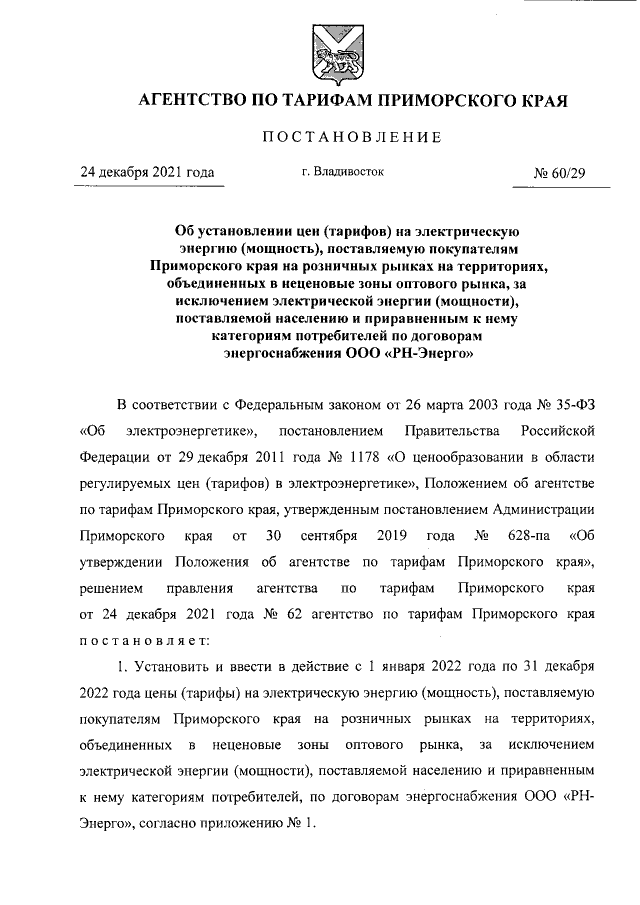 АГЕНТСТВО ПО ТАРИФАМ ПРИМОРСКОГО КРАЯ

ПОСТАНОВЛЕНИЕ

24 декабря 2021 года

г. Владивосток

№ 60/29

Об установлении цен (тарифов) на электрическую энергию (мощность), поставляемую покупателям Приморского края на розничных рынках на территориях, объединенных в неценовые зоны оптового рынка, за исключением электрической энергии (мощности), поставляемой населению и приравненным к нему категориям потребителей по договорам энергоснабжения ООО «РН-Энерго»

В соответствии с Федеральным законом от 26 марта 2003 года № 35-ФЗ «Об электроэнергетике», постановлением Правительства Российской Федерации от 29 декабря 2011 года № 1178 «О ценообразовании в области регулируемых цен (тарифов) в электроэнергетике», Положением об агентстве по тарифам Приморского края, утвержденным постановлением Администрации Приморского края от 30 сентября 2019 года № 628-па «Об утверждении Положения об агентстве по тарифам Приморского края», решением правления агентства по тарифам Приморского края от 24 декабря 2021 года № 62 агентство по тарифам Приморского края постановляет:

1. Установить и ввести в действие с 1 января 2022 года по 31 декабря 2022 года цены (тарифы) на электрическую энергию (мощность), поставляемую покупателям Приморского края на розничных рынках на территориях, объединенных в неценовые зоны оптового рынка, за исключением электрической энергии (мощности), поставляемой населению и приравненным к нему категориям потребителей, по договорам энергоснабжения ООО «РН-Энерго», согласно приложению № 1.